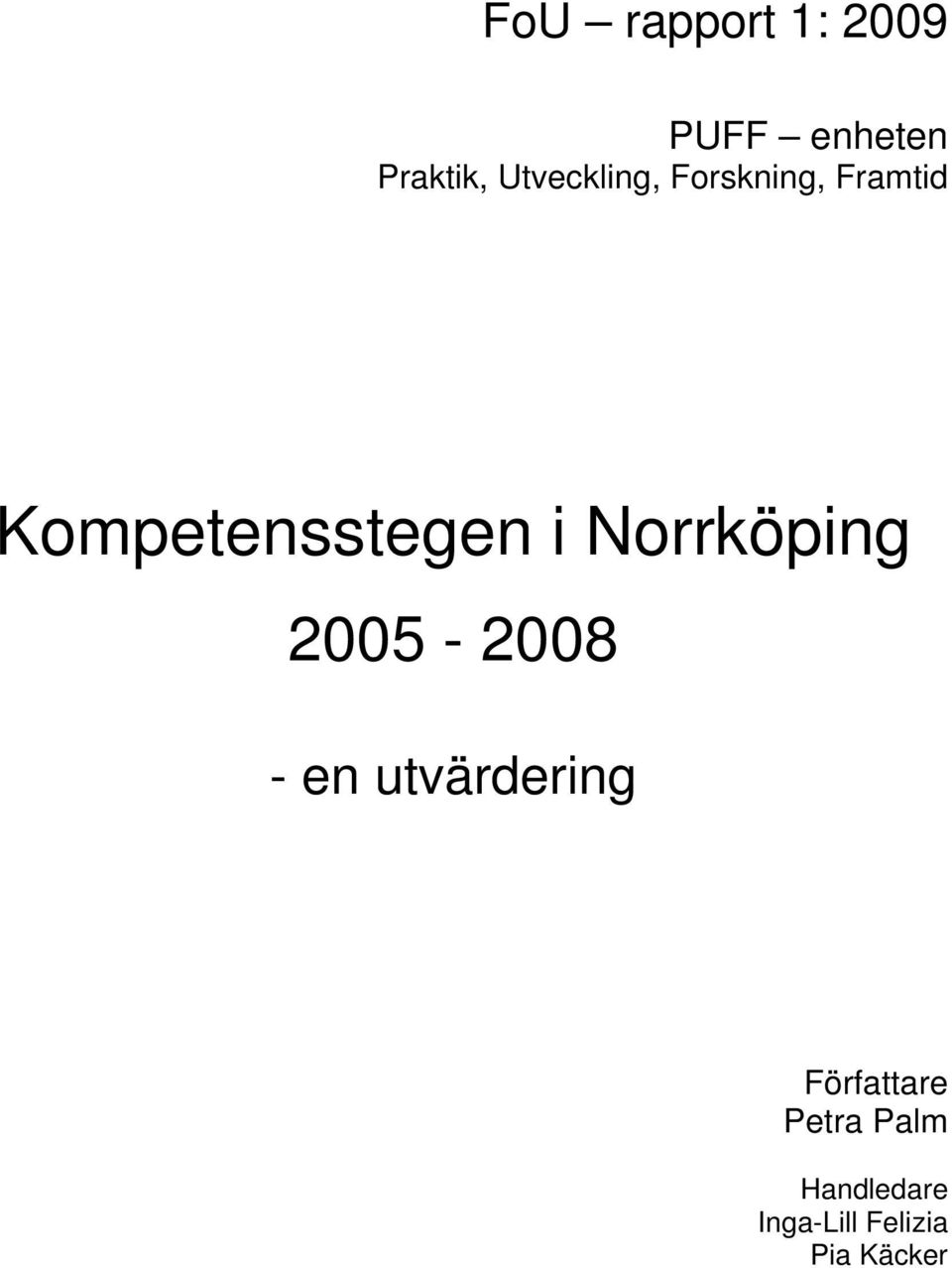 FoU – rapport 1: 2009

PUFF – enheten
Praktik, Utveckling, Forskning, Framtid

Kompetensstegen i Norrköping

2005 - 2008

- en utvärdering

Författare
Petra Palm

Handledare
Inga-Lill Felizia
Pia Käcker